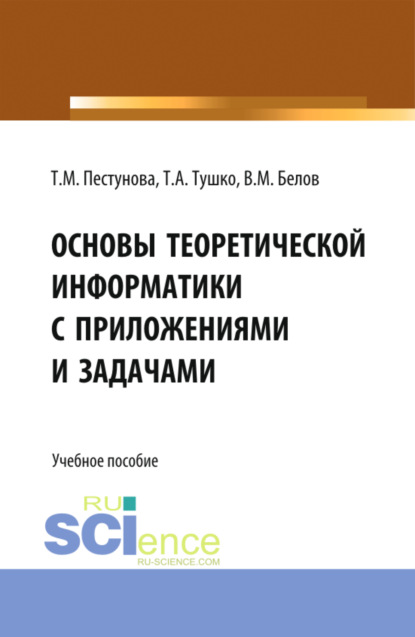 Т.М. Пестунова, Т.А. Тушко, В.М. Белов

ОСНОВЫ ТЕОРЕТИЧЕСКОЙ ИНФОРМАТИКИ С ПРИЛОЖЕНИЯМИ И ЗАДАЧАМИ

Учебное пособие

RU SCIence
RU-SCIENCE.COM